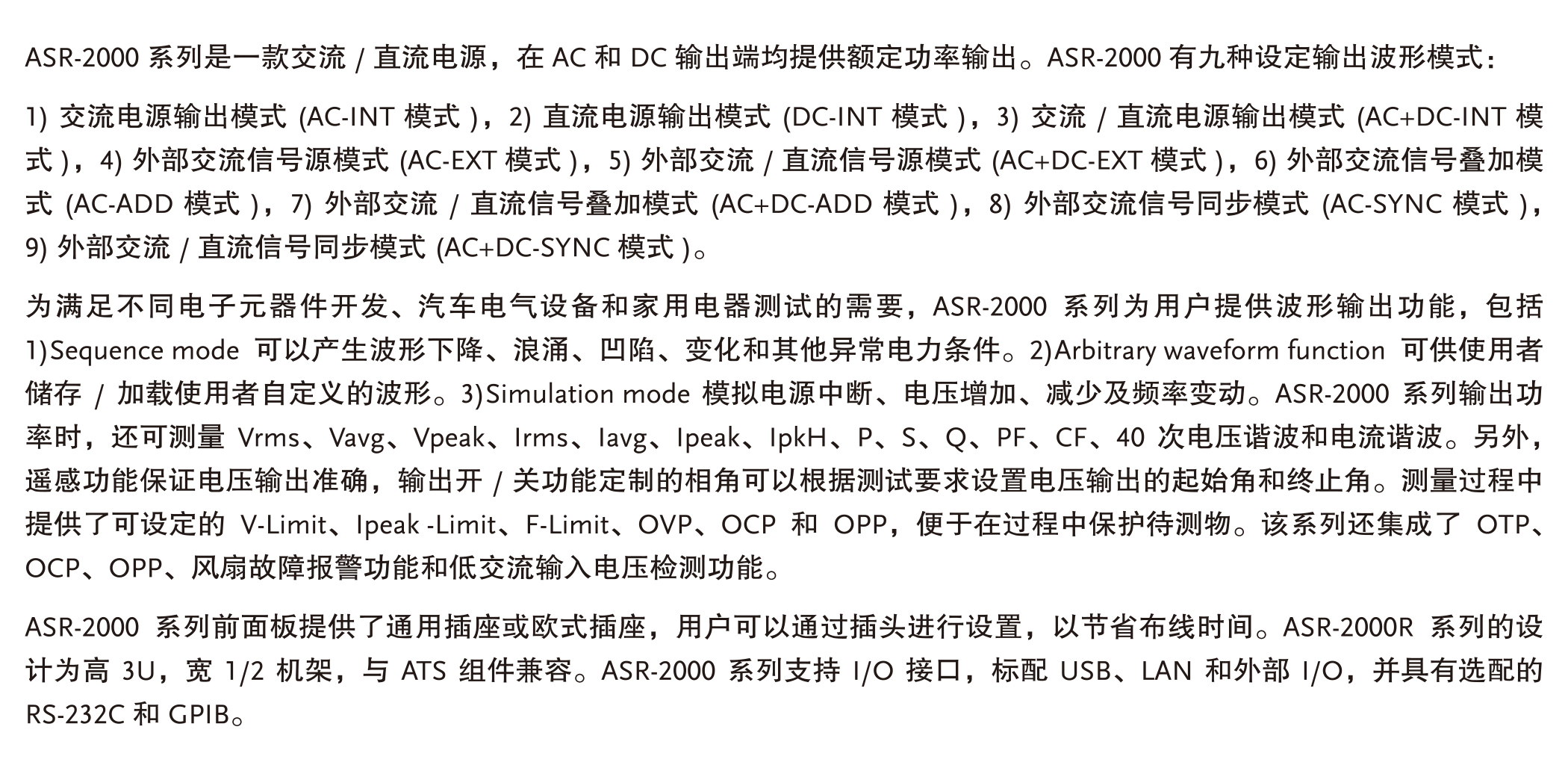 ASR-2000 系列是一款交流 / 直流电源，在 AC 和 DC 输出端均提供额定功率输出。ASR-2000 有九种设定输出波形模式：

1) 交流电源输出模式 (AC-INT 模式 )，2) 直流电源输出模式 (DC-INT 模式 )，3) 交流 / 直流电源输出模式 (AC+DC-INT 模式 )，4) 外部交流信号源模式 (AC-EXT 模式 )，5) 外部交流 / 直流信号源模式 (AC+DC-EXT 模式 )，6) 外部交流信号叠加模式 (AC-ADD 模式 )，7) 外部交流 / 直流信号叠加模式 (AC+DC-ADD 模式 )，8) 外部交流信号同步模式 (AC-SYNC 模式 )，9) 外部交流 / 直流信号同步模式 (AC+DC-SYNC 模式 )。

为满足不同电子元器件开发、汽车电气设备和家用电器测试的需要，ASR-2000 系列为用户提供波形输出功能，包括 1)Sequence mode 可以产生波形下降、浪涌、凹陷、变化和其他异常电力条件。2)Arbitrary waveform function 可供使用者储存 / 加载使用者自定义的波形。3)Simulation mode 模拟电源中断、电压增加、减少及频率变动。ASR-2000 系列输出功率时，还可测量 Vrms、Vavg、Vpeak、Irms、Iavg、Ipeak、IpkH、P、S、Q、PF、CF、40 次电压谐波和电流谐波。另外，遥感功能保证电压输出准确，输出开 / 关功能定制的相角可以根据测试要求设置电压输出的起始角和终止角。测量过程中提供了可设定的 V-Limit、Ipeak -Limit、F-Limit、OVP、OCP 和 OPP，便于在过程中保护待测物。该系列还集成了 OTP、OCP、OPP、风扇故障报警功能和低交流输入电压检测功能。

ASR-2000 系列前面板提供了通用插座或欧式插座，用户可以通过插头进行设置，以节省布线时间。ASR-2000R 系列的设计为高 3U，宽 1/2 机架，与 ATS 组件兼容。ASR-2000 系列支持 I/O 接口，标配 USB、LAN 和外部 I/O，并具有选配的 RS-232C 和 GPIB。